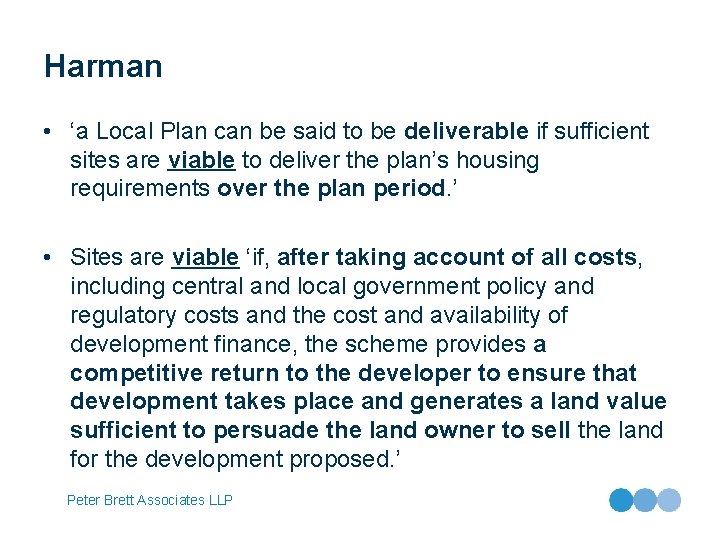 Harman

• ‘a Local Plan can be said to be deliverable if sufficient sites are viable to deliver the plan’s housing requirements over the plan period.’

• Sites are viable ‘if, after taking account of all costs, including central and local government policy and regulatory costs and the cost and availability of development finance, the scheme provides a competitive return to the developer to ensure that development takes place and generates a land value sufficient to persuade the land owner to sell the land for the development proposed.’

Peter Brett Associates LLP